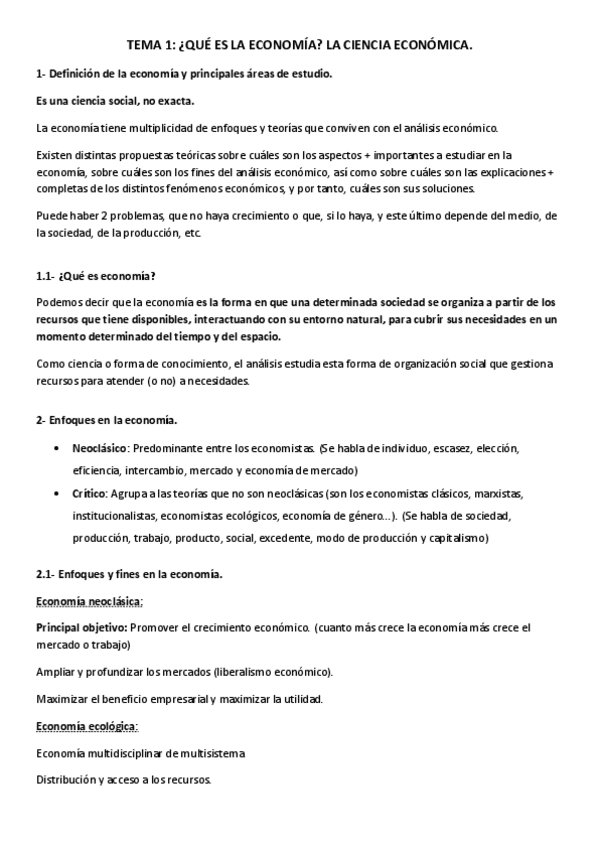 TEMA 1: ¿QUÉ ES LA ECONOMÍA? LA CIENCIA ECONÓMICA.

1- Definición de la economía y principales áreas de estudio.

Es una ciencia social, no exacta.

La economía tiene multiplicidad de enfoques y teorías que conviven con el análisis económico.

Existen distintas propuestas teóricas sobre cuáles son los aspectos + importantes a estudiar en la economía, sobre cuáles son los fines del análisis económico, así como sobre cuáles son las explicaciones + completas de los distintos fenómenos económicos, y por tanto, cuáles son sus soluciones.

Puede haber 2 problemas, que no haya crecimiento o que, si lo haya, y este último depende del medio, de la sociedad, de la producción, etc.

1.1- ¿Qué es economía?

Podemos decir que la economía es la forma en que una determinada sociedad se organiza a partir de los recursos que tiene disponibles, interactuando con su entorno natural, para cubrir sus necesidades en un momento determinado del tiempo y del espacio.

Como ciencia o forma de conocimiento, el análisis estudia esta forma de organización social que gestiona recursos para atender (o no) a necesidades.

2- Enfoques en la economía.

• Neoclásico: Predominante entre los economistas. (Se habla de individuo, escasez, elección, eficiencia, intercambio, mercado y economía de mercado)
• Crítico: Agrupa a las teorías que no son neoclásicas (son los economistas clásicos, marxistas, institucionalistas, economistas ecológicos, economía de género…). (Se habla de sociedad, producción, trabajo, producto, social, excedente, modo de producción y capitalismo)

2.1- Enfoques y fines en la economía.

Economía neoclásica:

Principal objetivo: Promover el crecimiento económico. (cuanto más crece la economía más crece el mercado o trabajo)

Ampliar y profundizar los mercados (liberalismo económico).

Maximizar el beneficio empresarial y maximizar la utilidad.

Economía ecológica:

Economía multidisciplinar de multisistema

Distribución y acceso a los recursos.